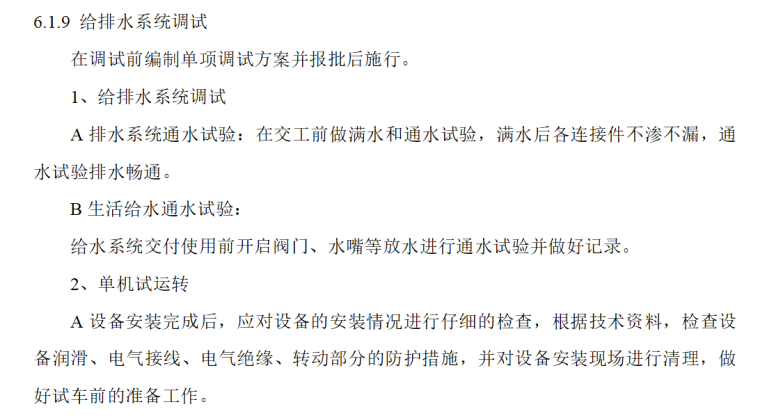 6.1.9 给排水系统调试

在调试前编制单项调试方案并报批后施行。

1、给排水系统调试

A排水系统通水试验：在交工前做满水和通水试验，满水后各连接件不渗不漏，通水试验排水畅通。

B生活给水通水试验：

给水系统交付使用前开启阀门、水嘴等放水进行通水试验并做好记录。

2、单机试运转

A设备安装完成后，应对设备的安装情况进行仔细的检查，根据技术资料，检查设备润滑、电气接线、电气绝缘、转动部分的防护措施，并对设备安装现场进行清理，做好试车前的准备工作。